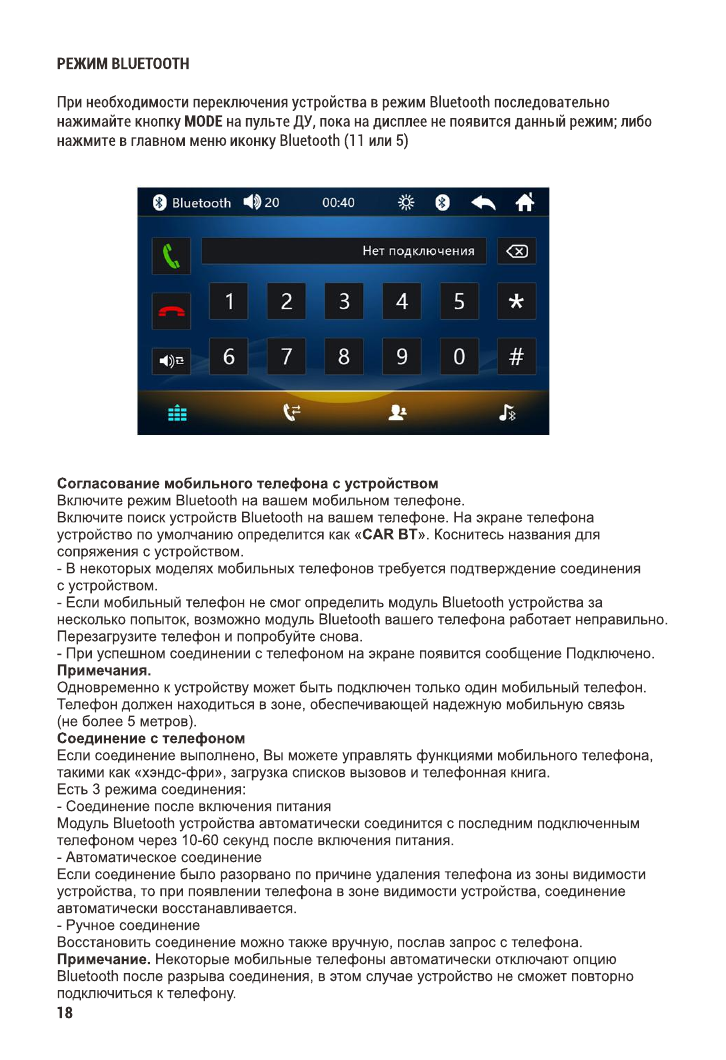 РЕЖИМ BLUETOOTH

При необходимости переключения устройства в режим Bluetooth последовательно нажимайте кнопку MODE на пульте ДУ, пока на дисплее не появится данный режим; либо нажмите в главном меню иконку Bluetooth (11 или 5)

Bluetooth 20 00:40

Нет подключения

1 2 3 4 5 *
6 7 8 9 0 #

Согласование мобильного телефона с устройством
Включите режим Bluetooth на вашем мобильном телефоне.
Включите поиск устройств Bluetooth на вашем телефоне. На экране телефона устройство по умолчанию определится как «CAR BT». Коснитесь названия для сопряжения с устройством.
- В некоторых моделях мобильных телефонов требуется подтверждение соединения с устройством.
- Если мобильный телефон не смог определить модуль Bluetooth устройства за несколько попыток, возможно модуль Bluetooth вашего телефона работает неправильно. Перезагрузите телефон и попробуйте снова.
- При успешном соединении с телефоном на экране появится сообщение Подключено.
Примечания.
Одновременно к устройству может быть подключен только один мобильный телефон.
Телефон должен находиться в зоне, обеспечивающей надежную мобильную связь (не более 5 метров).
Соединение с телефоном
Если соединение выполнено, Вы можете управлять функциями мобильного телефона, такими как «хэндс-фри», загрузка списков вызовов и телефонная книга.
Есть 3 режима соединения:
- Соединение после включения питания
Модуль Bluetooth устройства автоматически соединится с последним подключенным телефоном через 10-60 секунд после включения питания.
- Автоматическое соединение
Если соединение было разорвано по причине удаления телефона из зоны видимости устройства, то при появлении телефона в зоне видимости устройства, соединение автоматически восстанавливается.
- Ручное соединение
Восстановить соединение можно также вручную, послав запрос с телефона.
Примечание. Некоторые мобильные телефоны автоматически отключают опцию Bluetooth после разрыва соединения, в этом случае устройство не сможет повторно подключиться к телефону.
18